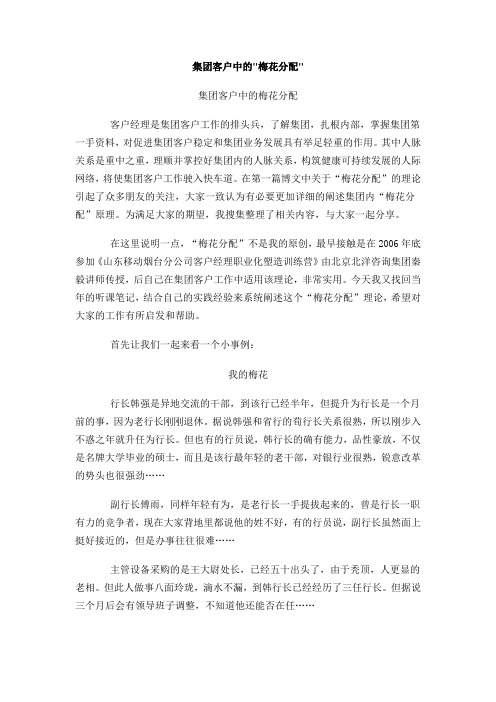 集团客户中的"梅花分配"

集团客户中的梅花分配

客户经理是集团客户工作的排头兵，了解集团，扎根内部，掌握集团第一手资料，对促进集团客户稳定和集团业务发展具有举足轻重的作用。其中人脉关系是重中之重，理顺并掌控好集团内的人脉关系，构筑健康可持续发展的人际网络，将使集团客户工作驶入快车道。在第一篇博文中关于“梅花分配”的理论引起了众多朋友的关注，大家一致认为有必要更加详细的阐述集团内“梅花分配”原理。为满足大家的期望，我搜集整理了相关内容，与大家一起分享。

在这里说明一点，“梅花分配”不是我的原创，最早接触是在 2006 年底参加《山东移动烟台分公司客户经理职业化塑造训练营》由北京北洋咨询集团秦毅讲师传授，后自己在集团客户工作中适用该理论，非常实用。今天我又找回当年的听课笔记，结合自己的实践经验来系统阐述这个“梅花分配”理论，希望对大家的工作有所启发和帮助。

首先让我们一起来看一个小事例：

我的梅花

行长韩强是异地交流的干部，到该行已经半年，但提升为行长是一个月前的事，因为老行长刚刚退休。据说韩强和省行的荀行长关系很熟，所以刚步入不惑之年就升任为行长。但也有的行员说，韩行长的确有能力，品性豪放，不仅是名牌大学毕业的硕士，而且是该行最年轻的老干部，对银行业很熟，锐意改革的势头也很强劲……

副行长傅雨，同样年轻有为，是老行长一手提拔起来的，曾是行长一职有力的竞争者，现在大家背地里都说他的姓不好，有的行员说，副行长虽然面上挺好接近的，但是办事往往很难……

主管设备采购的是王大尉处长，已经五十出头了，由于秃顶，人更显的老相。但此人做事八面玲珑，滴水不漏，到韩行长已经经历了三任行长。但据说三个月后会有领导班子调整，不知道他还能否在任……